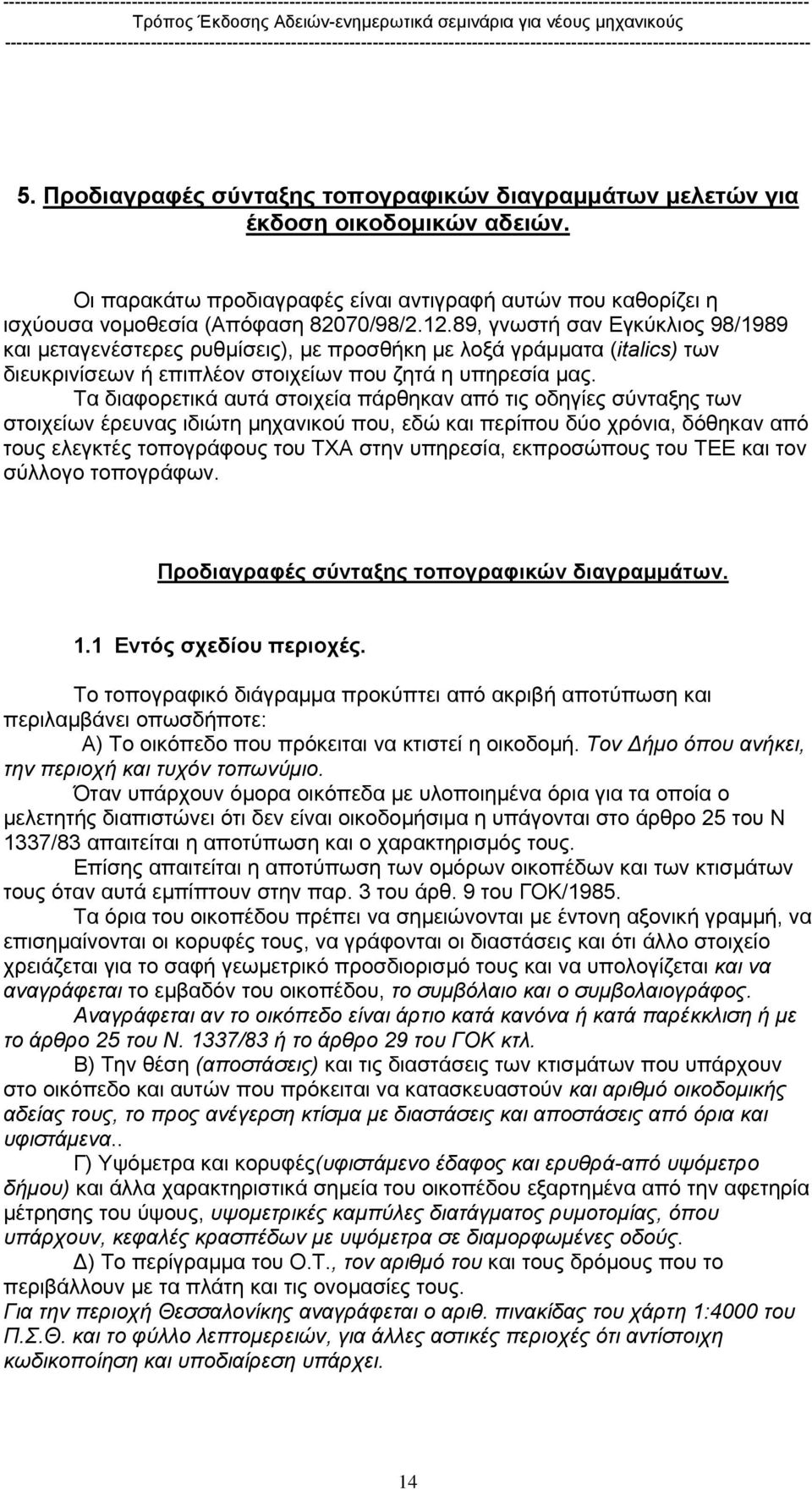 Τρόπος Έκδοσης Αδειών-ενημερωτικά σεμινάρια για νέους μηχανικούς

5. Προδιαγραφές σύνταξης τοπογραφικών διαγραμμάτων μελετών για έκδοση οικοδομικών αδειών.

Οι παρακάτω προδιαγραφές είναι αντιγραφή αυτών που καθορίζει η ισχύουσα νομοθεσία (Απόφαση 82070/98/2.12.89, γνωστή σαν Εγκύκλιος 98/1989 και μεταγενέστερες ρυθμίσεις), με προσθήκη με λοξά γράμματα (italics) των διευκρινίσεων ή επιπλέον στοιχείων που ζητά η υπηρεσία μας.

Τα διαφορετικά αυτά στοιχεία πάρθηκαν από τις οδηγίες σύνταξης των στοιχείων έρευνας ιδιώτη μηχανικού που, εδώ και περίπου δύο χρόνια, δόθηκαν από τους ελεγκτές τοπογράφους του ΤΧΑ στην υπηρεσία, εκπροσώπους του ΤΕΕ και τον σύλλογο τοπογράφων.

Προδιαγραφές σύνταξης τοπογραφικών διαγραμμάτων.

1.1 Εντός σχεδίου περιοχές.

Το τοπογραφικό διάγραμμα προκύπτει από ακριβή αποτύπωση και περιλαμβάνει οπωσδήποτε:

Α) Το οικόπεδο που πρόκειται να κτιστεί η οικοδομή. Τον Δήμο όπου ανήκει, την περιοχή και τυχόν τοπωνύμιο.

Όταν υπάρχουν όμορα οικόπεδα με υλοποιημένα όρια για τα οποία ο μελετητής διαπιστώνει ότι δεν είναι οικοδομήσιμα η υπάγονται στο άρθρο 25 του Ν 1337/83 απαιτείται η αποτύπωση και ο χαρακτηρισμός τους.

Επίσης απαιτείται η αποτύπωση των ομόρων οικοπέδων και των κτισμάτων τους όταν αυτά εμπίπτουν στην παρ. 3 του άρθ. 9 του ΓΟΚ/1985.

Τα όρια του οικοπέδου πρέπει να σημειώνονται με έντονη αξονική γραμμή, να επισημαίνονται οι κορυφές τους, να γράφονται οι διαστάσεις και ότι άλλο στοιχείο χρειάζεται για το σαφή γεωμετρικό προσδιορισμό τους και να υπολογίζεται και να αναγράφεται το εμβαδόν του οικοπέδου, το συμβόλαιο και ο συμβολαιογράφος.

Αναγράφεται αν το οικόπεδο είναι άρτιο κατά κανόνα ή κατά παρέκκλιση ή με το άρθρο 25 του Ν. 1337/83 ή το άρθρο 29 του ΓΟΚ κτλ.

Β) Την θέση (αποστάσεις) και τις διαστάσεις των κτισμάτων που υπάρχουν στο οικόπεδο και αυτών που πρόκειται να κατασκευαστούν και αριθμό οικοδομικής αδείας τους, το προς ανέγερση κτίσμα με διαστάσεις και αποστάσεις από όρια και υφιστάμενα..

Γ) Υψόμετρα και κορυφές(υφιστάμενο έδαφος και ερυθρά-από υψόμετρο δήμου) και άλλα χαρακτηριστικά σημεία του οικοπέδου εξαρτημένα από την αφετηρία μέτρησης του ύψους, υψομετρικές καμπύλες διατάγματος ρυμοτομίας, όπου υπάρχουν, κεφαλές κρασπέδων με υψόμετρα σε διαμορφωμένες οδούς.

Δ) Το περίγραμμα του Ο.Τ., τον αριθμό του και τους δρόμους που το περιβάλλουν με τα πλάτη και τις ονομασίες τους.

Για την περιοχή Θεσσαλονίκης αναγράφεται ο αριθ. πινακίδας του χάρτη 1:4000 του Π.Σ.Θ. και το φύλλο λεπτομερειών, για άλλες αστικές περιοχές ότι αντίστοιχη κωδικοποίηση και υποδιαίρεση υπάρχει.

14